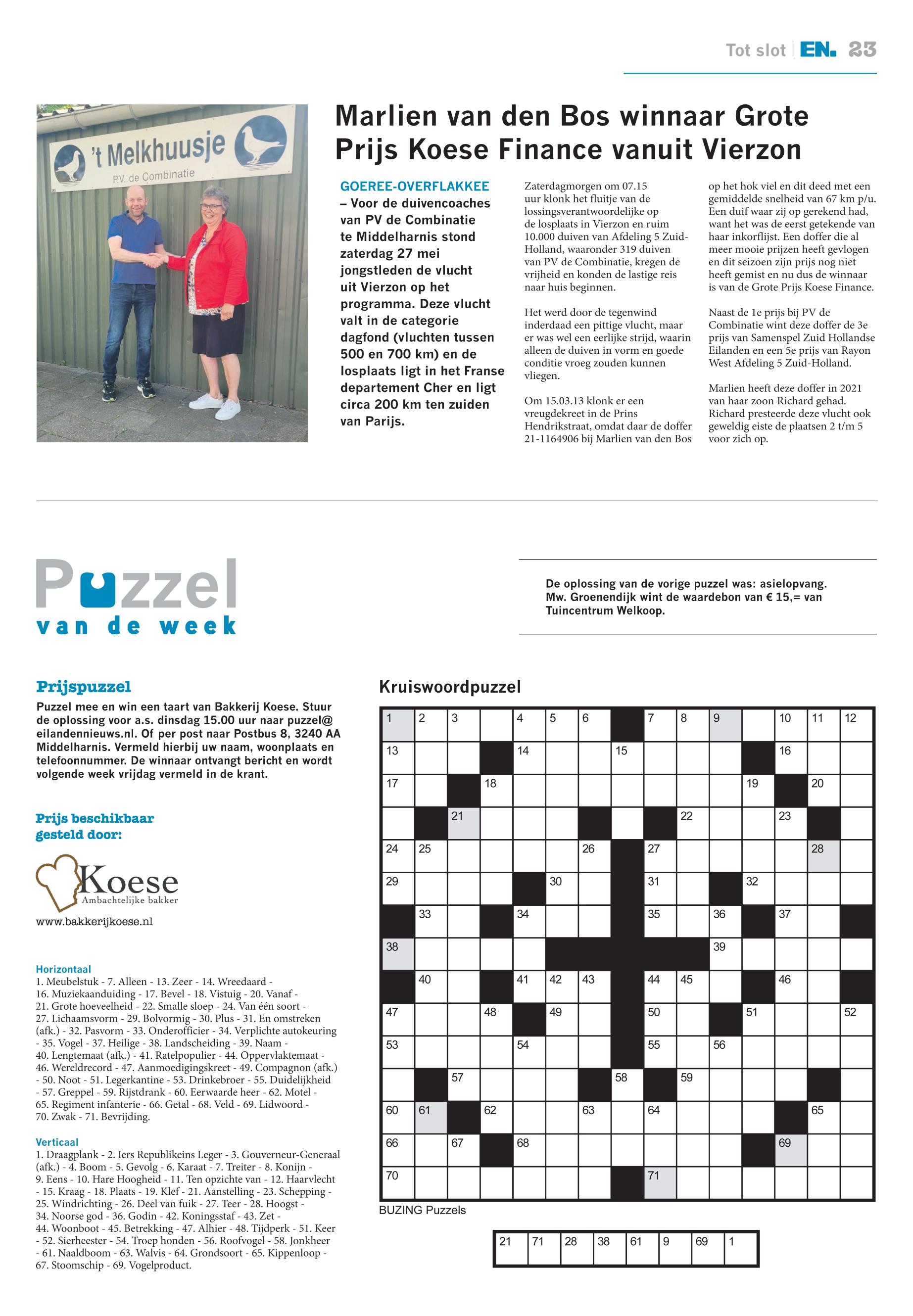 Tot slot | EN. 23

't Melkhuusje
P.V. de Combinatie

Marlien van den Bos winnaar Grote Prijs Koese Finance vanuit Vierzon

GOEREE-OVERFLAKKEE – Voor de duivencoaches van PV de Combinatie te Middelharnis stond zaterdag 27 mei jongstleden de vlucht uit Vierzon op het programma. Deze vlucht valt in de categorie dagfond (vluchten tussen 500 en 700 km) en de losplaats ligt in het Franse departement Cher en ligt circa 200 km ten zuiden van Parijs.

Zaterdagmorgen om 07.15 uur klonk het fluitje van de lossingsverantwoordelijke op de losplaats in Vierzon en ruim 10.000 duiven van Afdeling 5 Zuid-Holland, waaronder 319 duiven van PV de Combinatie, kregen de vrijheid en konden de lastige reis naar huis beginnen.

Het werd door de tegenwind inderdaad een pittige vlucht, maar er was wel een eerlijke strijd, waarin alleen de duiven in vorm en goede conditie vroeg zouden kunnen vliegen.

Om 15.03.13 klonk er een vreugdekreet in de Prins Hendrikstraat, omdat daar de doffer 21-1164906 bij Marlien van den Bos op het hok viel en dit deed met een gemiddelde snelheid van 67 km p/u. Een duif waar zij op gerekend had, want het was de eerst getekende van haar inkorflijst. Een doffer die al meer mooie prijzen heeft gevlogen en dit seizoen zijn prijs nog niet heeft gemist en nu dus de winnaar is van de Grote Prijs Koese Finance.

Naast de 1e prijs bij PV de Combinatie wint deze doffer de 3e prijs van Samenspel Zuid Hollandse Eilanden en een 5e prijs van Rayon West Afdeling 5 Zuid-Holland.

Marlien heeft deze doffer in 2021 van haar zoon Richard gehad. Richard presteerde deze vlucht ook geweldig eiste de plaatsen 2 t/m 5 voor zich op.

Puzzel van de week

De oplossing van de vorige puzzel was: asielopvang. Mw. Groenendijk wint de waardebon van € 15,= van Tuincentrum Welkoop.

Prijspuzzel
Puzzel mee en win een taart van Bakkerij Koese. Stuur de oplossing voor a.s. dinsdag 15.00 uur naar puzzel@eilandennieuws.nl. Of per post naar Postbus 8, 3240 AA Middelharnis. Vermeld hierbij uw naam, woonplaats en telefoonnummer. De winnaar ontvangt bericht en wordt volgende week vrijdag vermeld in de krant.

Prijs beschikbaar gesteld door:

Koese
Ambachtelijke bakker
www.bakkerijkoese.nl

Horizontaal
1. Meubelstuk - 7. Alleen - 13. Zeer - 14. Wreedaard - 16. Muziekaanduiding - 17. Bevel - 18. Vistuig - 20. Vanaf - 21. Grote hoeveelheid - 22. Smalle sloep - 24. Van één soort - 27. Lichaamsvorm - 29. Bolvormig - 30. Plus - 31. En omstreken (afk.) - 32. Pasvorm - 33. Onderofficier - 34. Verplichte autokeuring - 35. Vogel - 37. Heilige - 38. Landscheiding - 39. Naam - 40. Lengtemaat (afk.) - 41. Ratelpopulier - 44. Oppervlaktemaat - 46. Wereldrecord - 47. Aanmoedigingskreet - 49. Compagnon (afk.) - 50. Noot - 51. Legerkantine - 53. Drinkebroer - 55. Duidelijkheid - 57. Greppel - 59. Rijstdrank - 60. Eerwaarde heer - 62. Motel - 65. Regiment infanterie - 66. Getal - 68. Veld - 69. Lidwoord - 70. Zwak - 71. Bevrijding.

Verticaal
1. Draagplank - 2. Iers Republikeins Leger - 3. Gouverneur-Generaal (afk.) - 4. Boom - 5. Gevolg - 6. Karaat - 7. Treiter - 8. Konijn - 9. Eens - 10. Hare Hoogheid - 11. Ten opzichte van - 12. Haarvlecht - 15. Kraag - 18. Plaats - 19. Klef - 21. Aanstelling - 23. Schepping - 25. Windrichting - 26. Deel van fuik - 27. Teer - 28. Hoogst - 34. Noorse god - 36. Godin - 42. Koningsstaf - 43. Zet - 44. Woonboot - 45. Betrekking - 47. Alhier - 48. Tijdperk - 51. Keer - 52. Sierheester - 54. Troep honden - 56. Roofvogel - 58. Jonkheer - 61. Naaldboom - 63. Walvis - 64. Grondsoort - 65. Kippenloop - 67. Stoomschip - 69. Vogelproduct.

Kruiswoordpuzzel

1 2 3 4 5 6 7 8 9 10 11 12
13 14 15 16
17 18 19 20
21 22 23
24 25 26 27 28
29 30 31 32
33 34 35 36 37
38 39
40 41 42 43 44 45 46
47 48 49 50 51 52
53 54 55 56
57 58 59
60 61 62 63 64 65
66 67 68 69
70 71

BUZING Puzzels

| 21 | 71 | 28 | 38 | 61 | 9 | 69 | 1 |
|---|---|---|---|---|---|---|---|